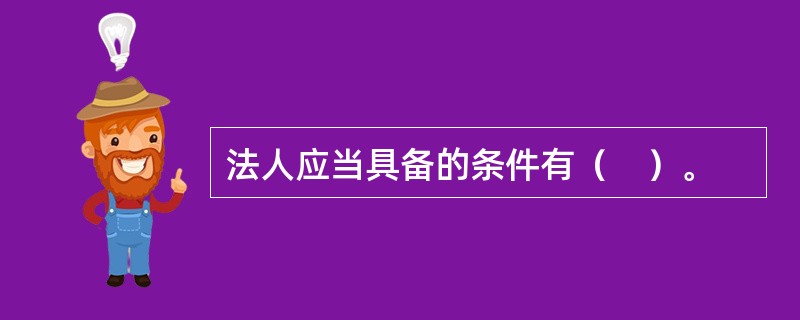 法人应当具备的条件有（　）。